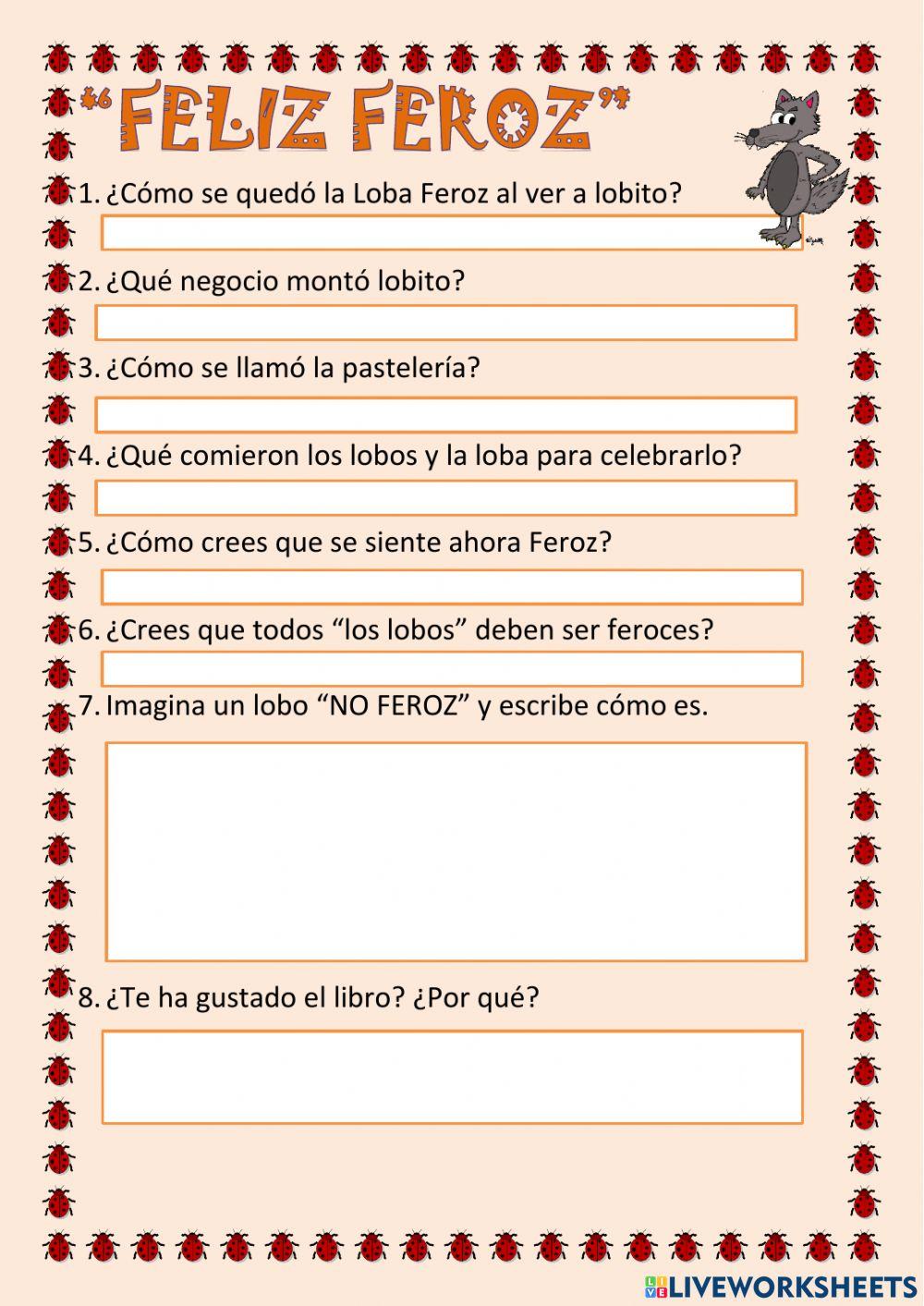 "FELIZ FEROZ"

1. ¿Cómo se quedó la Loba Feroz al ver a lobito?

2. ¿Qué negocio montó lobito?

3. ¿Cómo se llamó la pastelería?

4. ¿Qué comieron los lobos y la loba para celebrarlo?

5. ¿Cómo crees que se siente ahora Feroz?

6. ¿Crees que todos "los lobos" deben ser feroces?

7. Imagina un lobo "NO FEROZ" y escribe cómo es.

8. ¿Te ha gustado el libro? ¿Por qué?

LIVEWORKSHEETS